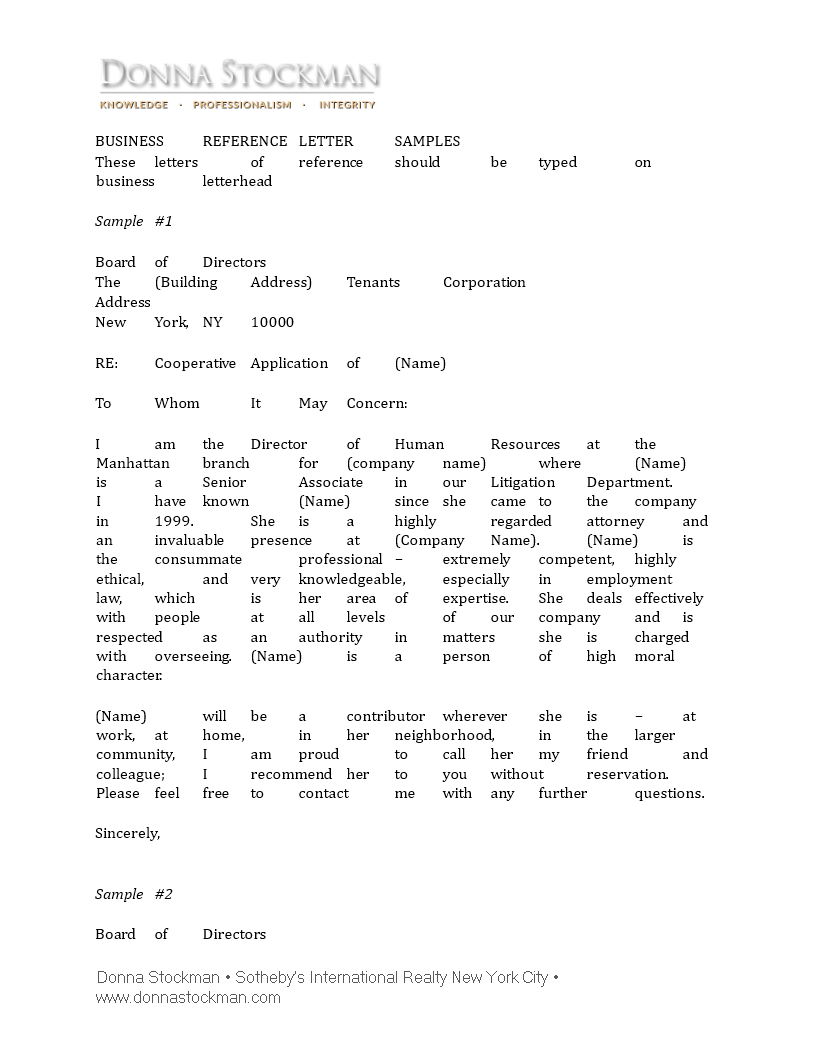 DONNA STOCKMAN
KNOWLEDGE · PROFESSIONALISM · INTEGRITY

BUSINESS REFERENCE LETTER SAMPLES
These letters of reference should be typed on business letterhead

Sample #1

Board of Directors
The (Building Address) Tenants Corporation
Address
New York, NY 10000

RE: Cooperative Application of (Name)

To Whom It May Concern:

I am the Director of Human Resources at the Manhattan branch for (company name) where (Name) is a Senior Associate in our Litigation Department. I have known (Name) since she came to the company in 1999. She is a highly regarded attorney and an invaluable presence at (Company Name). (Name) is the consummate professional – extremely competent, highly ethical, and very knowledgeable, especially in employment law, which is her area of expertise. She deals effectively with people at all levels of our company and is respected as an authority in matters she is charged with overseeing. (Name) is a person of high moral character.

(Name) will be a contributor wherever she is – at work, at home, in her neighborhood, in the larger community, I am proud to call her my friend and colleague; I recommend her to you without reservation. Please feel free to contact me with any further questions.

Sincerely,

Sample #2

Board of Directors

Donna Stockman • Sotheby's International Realty New York City • www.donnastockman.com